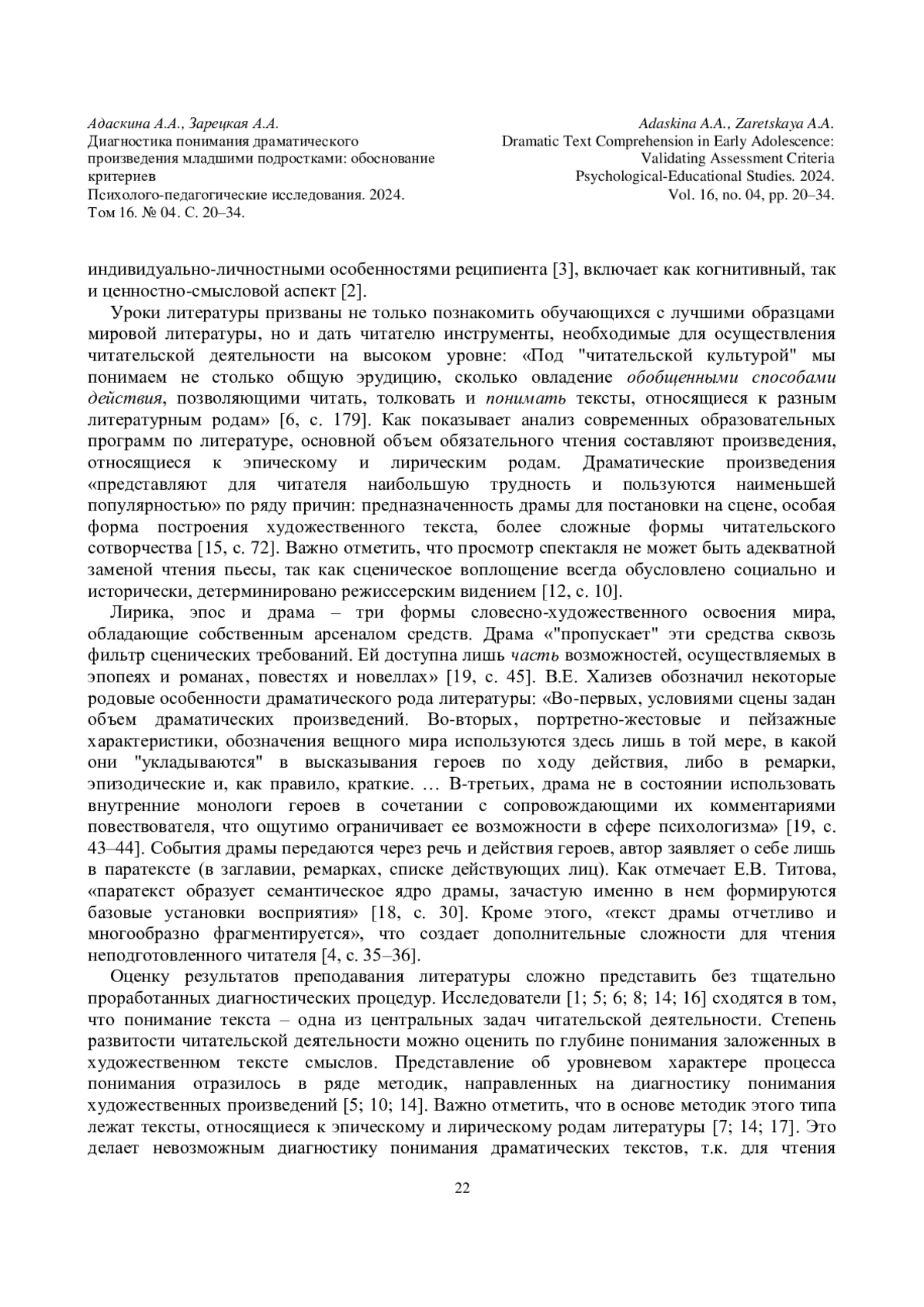 Адаскина А.А., Зарецкая А.А.
Диагностика понимания драматического произведения младшими подростками: обоснование критериев
Психолого-педагогические исследования. 2024. Том 16. № 04. С. 20–34.

Adaskina A.A., Zaretskaya A.A.
Dramatic Text Comprehension in Early Adolescence: Validating Assessment Criteria
Psychological-Educational Studies. 2024. Vol. 16, no. 04, pp. 20–34.

индивидуально-личностными особенностями реципиента [3], включает как когнитивный, так и ценностно-смысловой аспект [2].

Уроки литературы призваны не только познакомить обучающихся с лучшими образцами мировой литературы, но и дать читателю инструменты, необходимые для осуществления читательской деятельности на высоком уровне: «Под "читательской культурой" мы понимаем не столько общую эрудицию, сколько овладение обобщенными способами действия, позволяющими читать, толковать и понимать тексты, относящиеся к разным литературным родам» [6, с. 179]. Как показывает анализ современных образовательных программ по литературе, основной объем обязательного чтения составляют произведения, относящиеся к эпическому и лирическим родам. Драматические произведения «представляют для читателя наибольшую трудность и пользуются наименьшей популярностью» по ряду причин: предназначенность драмы для постановки на сцене, особая форма построения художественного текста, более сложные формы читательского сотворчества [15, с. 72]. Важно отметить, что просмотр спектакля не может быть адекватной заменой чтения пьесы, так как сценическое воплощение всегда обусловлено социально и исторически, детерминировано режиссерским видением [12, с. 10].

Лирика, эпос и драма – три формы словесно-художественного освоения мира, обладающие собственным арсеналом средств. Драма «"пропускает" эти средства сквозь фильтр сценических требований. Ей доступна лишь часть возможностей, осуществляемых в эпопеях и романах, повестях и новеллах» [19, с. 45]. В.Е. Хализев обозначил некоторые родовые особенности драматического рода литературы: «Во-первых, условиями сцены задан объем драматических произведений. Во-вторых, портретно-жестовые и пейзажные характеристики, обозначения вещного мира используются здесь лишь в той мере, в какой они "укладываются" в высказывания героев по ходу действия, либо в ремарки, эпизодические и, как правило, краткие. … В-третьих, драма не в состоянии использовать внутренние монологи героев в сочетании с сопровождающими их комментариями повествователя, что ощутимо ограничивает ее возможности в сфере психологизма» [19, с. 43–44]. События драмы передаются через речь и действия героев, автор заявляет о себе лишь в паратексте (в заглавии, ремарках, списке действующих лиц). Как отмечает Е.В. Титова, «паратекст образует семантическое ядро драмы, зачастую именно в нем формируются базовые установки восприятия» [18, с. 30]. Кроме этого, «текст драмы отчетливо и многообразно фрагментируется», что создает дополнительные сложности для чтения неподготовленного читателя [4, с. 35–36].

Оценку результатов преподавания литературы сложно представить без тщательно проработанных диагностических процедур. Исследователи [1; 5; 6; 8; 14; 16] сходятся в том, что понимание текста – одна из центральных задач читательской деятельности. Степень развитости читательской деятельности можно оценить по глубине понимания заложенных в художественном тексте смыслов. Представление об уровневом характере процесса понимания отразилось в ряде методик, направленных на диагностику понимания художественных произведений [5; 10; 14]. Важно отметить, что в основе методик этого типа лежат тексты, относящиеся к эпическому и лирическому родам литературы [7; 14; 17]. Это делает невозможным диагностику понимания драматических текстов, т.к. для чтения

22